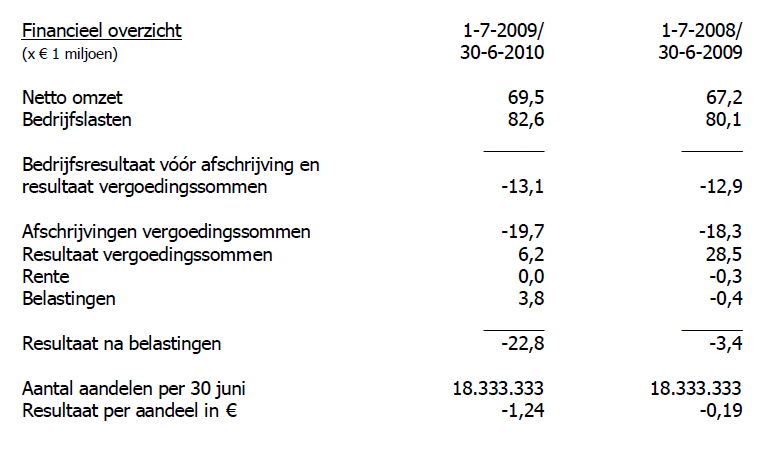 | Financieel overzicht (x € 1 miljoen) | 1-7-2009/ 30-6-2010 | 1-7-2008/ 30-6-2009 |
|---|---|---|
| Netto omzet | 69,5 | 67,2 |
| Bedrijfslasten | 82,6 | 80,1 |
| Bedrijfsresultaat vóór afschrijving en resultaat vergoedingssommen | -13,1 | -12,9 |
| Afschrijvingen vergoedingssommen | -19,7 | -18,3 |
| Resultaat vergoedingssommen | 6,2 | 28,5 |
| Rente | 0,0 | -0,3 |
| Belastingen | 3,8 | -0,4 |
| Resultaat na belastingen | -22,8 | -3,4 |
| Aantal aandelen per 30 juni | 18.333.333 | 18.333.333 |
| Resultaat per aandeel in € | -1,24 | -0,19 |